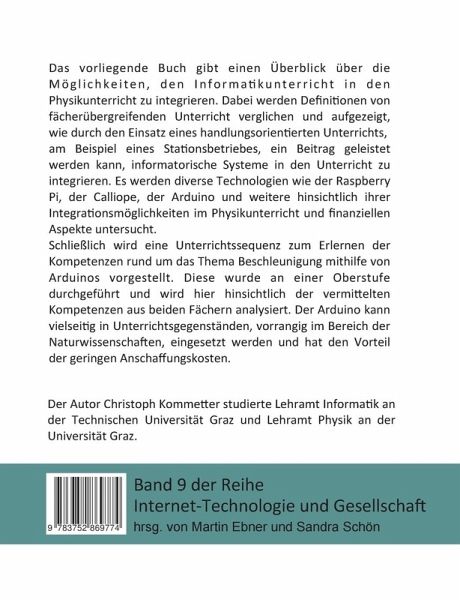 Das vorliegende Buch gibt einen Überblick über die Möglichkeiten, den Informatikunterricht in den Physikunterricht zu integrieren. Dabei werden Definitionen von fächerübergreifenden Unterricht verglichen und aufgezeigt, wie durch den Einsatz eines handlungsorientierten Unterrichts, am Beispiel eines Stationsbetriebes, ein Beitrag geleistet werden kann, informatorische Systeme in den Unterricht zu integrieren. Es werden diverse Technologien wie der Raspberry Pi, der Calliope, der Arduino und weitere hinsichtlich ihrer Integrationsmöglichkeiten im Physikunterricht und finanziellen Aspekte untersucht.
Schließlich wird eine Unterrichtssequenz zum Erlernen der Kompetenzen rund um das Thema Beschleunigung mithilfe von Arduinos vorgestellt. Diese wurde an einer Oberstufe durchgeführt und wird hier hinsichtlich der vermittelten Kompetenzen aus beiden Fächern analysiert. Der Arduino kann vielseitig in Unterrichtsgegenständen, vorrangig im Bereich der Naturwissenschaften, eingesetzt werden und hat den Vorteil der geringen Anschaffungskosten.

Der Autor Christoph Kommetter studierte Lehramt Informatik an der Technischen Universität Graz und Lehramt Physik an der Universität Graz.

9 783752 869774

Band 9 der Reihe
Internet-Technologie und Gesellschaft
hrsg. von Martin Ebner und Sandra Schön